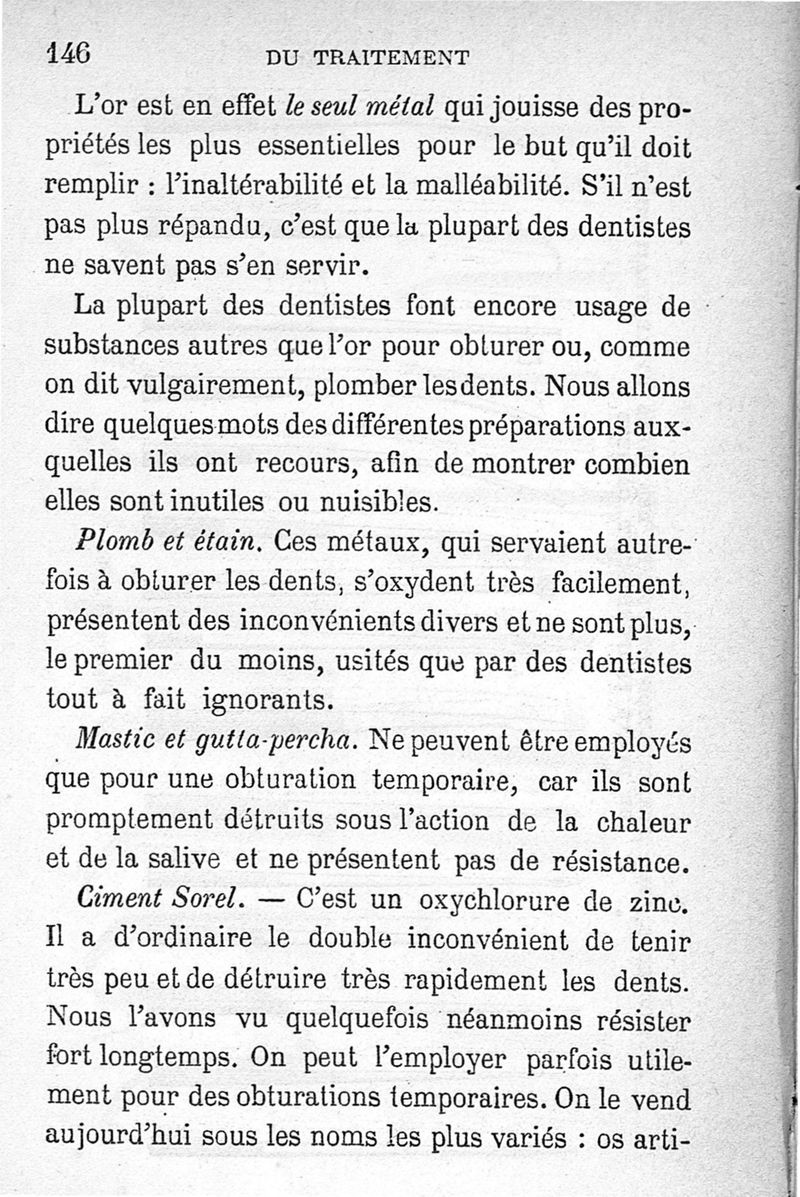 146 DU TRAITEMENT

L'or est en effet le seul métal qui jouisse des propriétés les plus essentielles pour le but qu'il doit remplir : l'inaltérabilité et la malléabilité. S'il n'est pas plus répandu, c'est que la plupart des dentistes ne savent pas s'en servir.

La plupart des dentistes font encore usage de substances autres que l'or pour obturer ou, comme on dit vulgairement, plomber les dents. Nous allons dire quelques mots des différentes préparations auxquelles ils ont recours, afin de montrer combien elles sont inutiles ou nuisibles.

Plomb et étain. Ces métaux, qui servaient autrefois à obturer les dents, s'oxydent très facilement, présentent des inconvénients divers et ne sont plus, le premier du moins, usités que par des dentistes tout à fait ignorants.

Mastic et gutta-percha. Ne peuvent être employés que pour une obturation temporaire, car ils sont promptement détruits sous l'action de la chaleur et de la salive et ne présentent pas de résistance.

Ciment Sorel. — C'est un oxychlorure de zinc. Il a d'ordinaire le double inconvénient de tenir très peu et de détruire très rapidement les dents. Nous l'avons vu quelquefois néanmoins résister fort longtemps. On peut l'employer parfois utilement pour des obturations temporaires. On le vend aujourd'hui sous les noms les plus variés : os arti-